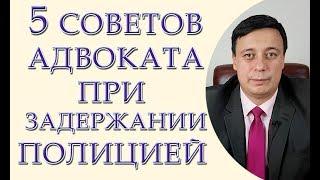 5 СОВЕТОВ АДВОКАТА ПРИ ЗАДЕРЖАНИИ ПОЛИЦИЕЙ